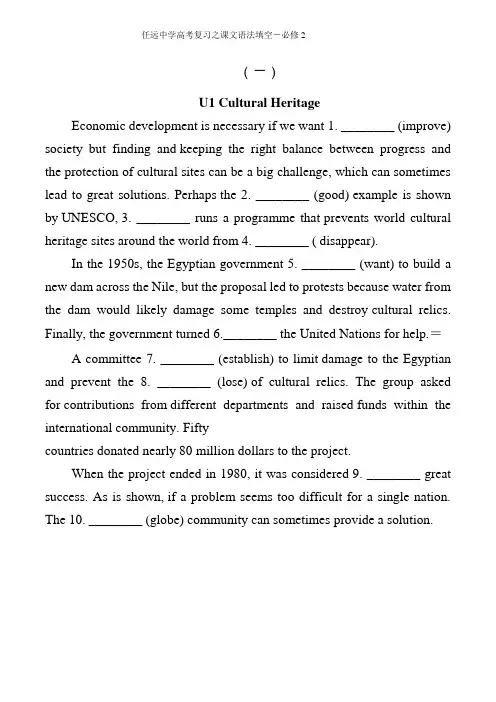 任远中学高考复习之课文语法填空一必修 2

（一）

U1 Cultural Heritage

Economic development is necessary if we want 1. ________ (improve) society but finding and keeping the right balance between progress and the protection of cultural sites can be a big challenge, which can sometimes lead to great solutions. Perhaps the 2. ________ (good) example is shown by UNESCO, 3. ________ runs a programme that prevents world cultural heritage sites around the world from 4. ________ ( disappear).

In the 1950s, the Egyptian government 5. ________ (want) to build a new dam across the Nile, but the proposal led to protests because water from the dam would likely damage some temples and destroy cultural relics. Finally, the government turned 6.________ the United Nations for help. =

A committee 7. ________ (establish) to limit damage to the Egyptian and prevent the 8. ________ (lose) of cultural relics. The group asked for contributions from different departments and raised funds within the international community. Fifty
countries donated nearly 80 million dollars to the project.

When the project ended in 1980, it was considered 9. ________ great success. As is shown, if a problem seems too difficult for a single nation. The 10. ________ (globe) community can sometimes provide a solution.